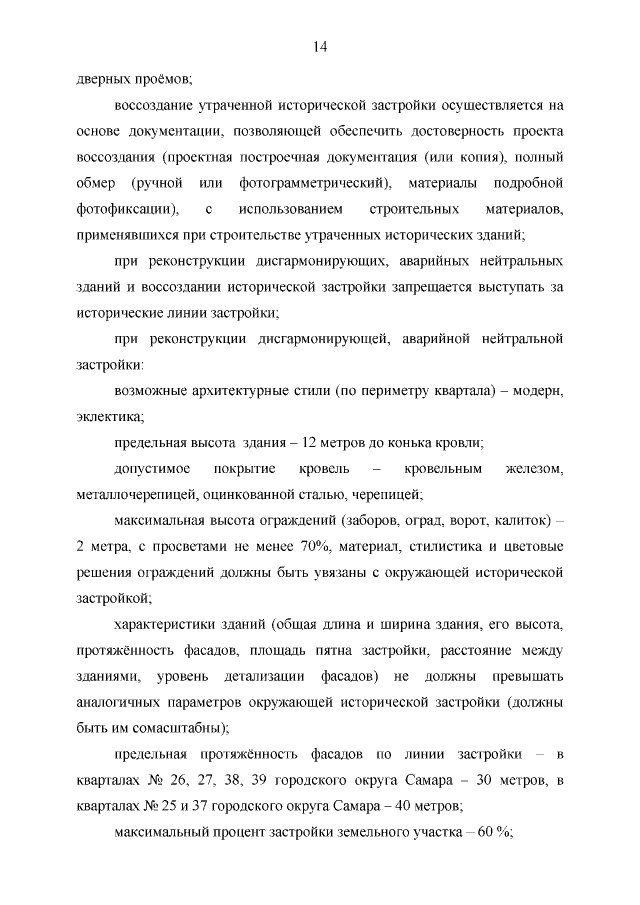 14

дверных проёмов;

воссоздание утраченной исторической застройки осуществляется на основе документации, позволяющей обеспечить достоверность проекта воссоздания (проектная построечная документация (или копия), полный обмер (ручной или фотограмметрический), материалы подробной фотофиксации), с использованием строительных материалов, применявшихся при строительстве утраченных исторических зданий;

при реконструкции дисгармонирующих, аварийных нейтральных зданий и воссоздании исторической застройки запрещается выступать за исторические линии застройки;

при реконструкции дисгармонирующей, аварийной нейтральной застройки:

возможные архитектурные стили (по периметру квартала) – модерн, эклектика;

предельная высота здания – 12 метров до конька кровли;

допустимое покрытие кровель – кровельным железом, металлочерепицей, оцинкованной сталью, черепицей;

максимальная высота ограждений (заборов, оград, ворот, калиток) – 2 метра, с просветами не менее 70%, материал, стилистика и цветовые решения ограждений должны быть увязаны с окружающей исторической застройкой;

характеристики зданий (общая длина и ширина здания, его высота, протяжённость фасадов, площадь пятна застройки, расстояние между зданиями, уровень детализации фасадов) не должны превышать аналогичных параметров окружающей исторической застройки (должны быть им сомасштабны);

предельная протяжённость фасадов по линии застройки – в кварталах № 26, 27, 38, 39 городского округа Самара – 30 метров, в кварталах № 25 и 37 городского округа Самара – 40 метров;

максимальный процент застройки земельного участка – 60 %;